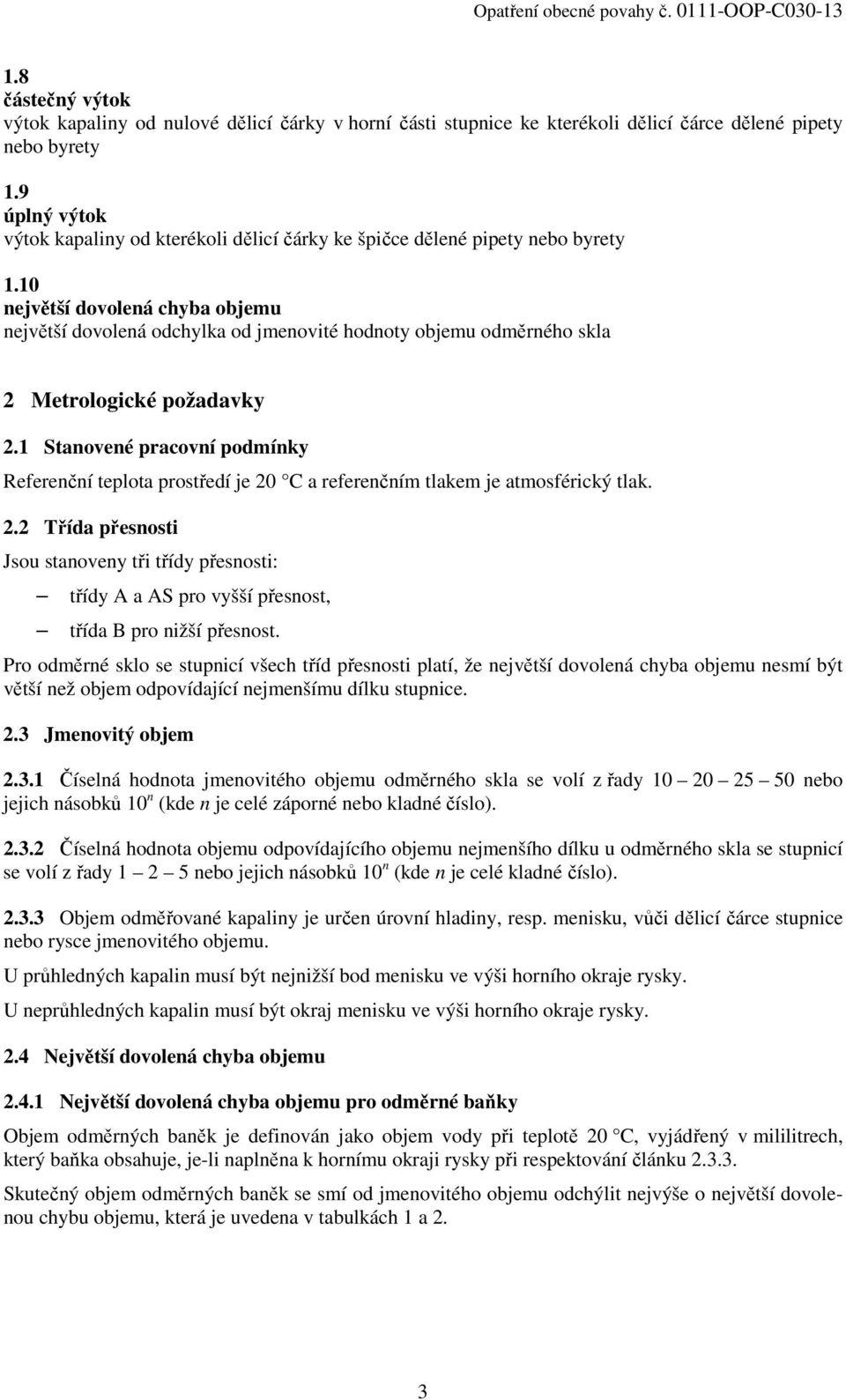 Opatření obecné povahy č. 0111-OOP-C030-13

1.8
částečný výtok
výtok kapaliny od nulové dělicí čárky v horní části stupnice ke kterékoli dělicí čárce dělené pipety nebo byrety

1.9
úplný výtok
výtok kapaliny od kterékoli dělicí čárky ke špičce dělené pipety nebo byrety

1.10
největší dovolená chyba objemu
největší dovolená odchylka od jmenovité hodnoty objemu odměrného skla

2 Metrologické požadavky

2.1 Stanovené pracovní podmínky

Referenční teplota prostředí je 20 °C a referenčním tlakem je atmosférický tlak.

2.2 Třída přesnosti

Jsou stanoveny tři třídy přesnosti:

– třídy A a AS pro vyšší přesnost,

– třída B pro nižší přesnost.

Pro odměrné sklo se stupnicí všech tříd přesnosti platí, že největší dovolená chyba objemu nesmí být větší než objem odpovídající nejmenšímu dílku stupnice.

2.3 Jmenovitý objem

2.3.1 Číselná hodnota jmenovitého objemu odměrného skla se volí z řady 10 – 20 – 25 – 50 nebo jejich násobků $10^n$ (kde $n$ je celé záporné nebo kladné číslo).

2.3.2 Číselná hodnota objemu odpovídajícího objemu nejmenšího dílku u odměrného skla se stupnicí se volí z řady 1 – 2 – 5 nebo jejich násobků $10^n$ (kde $n$ je celé kladné číslo).

2.3.3 Objem odměřované kapaliny je určen úrovní hladiny, resp. menisku, vůči dělicí čárce stupnice nebo rysce jmenovitého objemu.

U průhledných kapalin musí být nejnižší bod menisku ve výši horního okraje rysky.

U neprůhledných kapalin musí být okraj menisku ve výši horního okraje rysky.

2.4 Největší dovolená chyba objemu

2.4.1 Největší dovolená chyba objemu pro odměrné baňky

Objem odměrných baněk je definován jako objem vody při teplotě 20 °C, vyjádřený v mililitrech, který baňka obsahuje, je-li naplněna k hornímu okraji rysky při respektování článku 2.3.3.

Skutečný objem odměrných baněk se smí od jmenovitého objemu odchýlit nejvýše o největší dovolenou chybu objemu, která je uvedena v tabulkách 1 a 2.

3